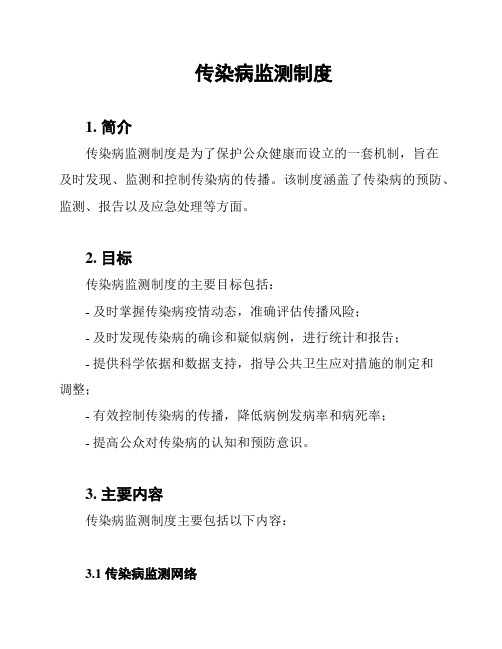 传染病监测制度

1. 简介

传染病监测制度是为了保护公众健康而设立的一套机制，旨在及时发现、监测和控制传染病的传播。该制度涵盖了传染病的预防、监测、报告以及应急处理等方面。

2. 目标

传染病监测制度的主要目标包括：

- 及时掌握传染病疫情动态，准确评估传播风险；

- 及时发现传染病的确诊和疑似病例，进行统计和报告；

- 提供科学依据和数据支持，指导公共卫生应对措施的制定和调整；

- 有效控制传染病的传播，降低病例发病率和病死率；

- 提高公众对传染病的认知和预防意识。

3. 主要内容

传染病监测制度主要包括以下内容：

3.1 传染病监测网络